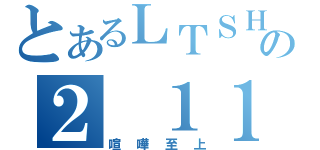 とあるＬＴＳＨの
２　１１
喧嘩至上